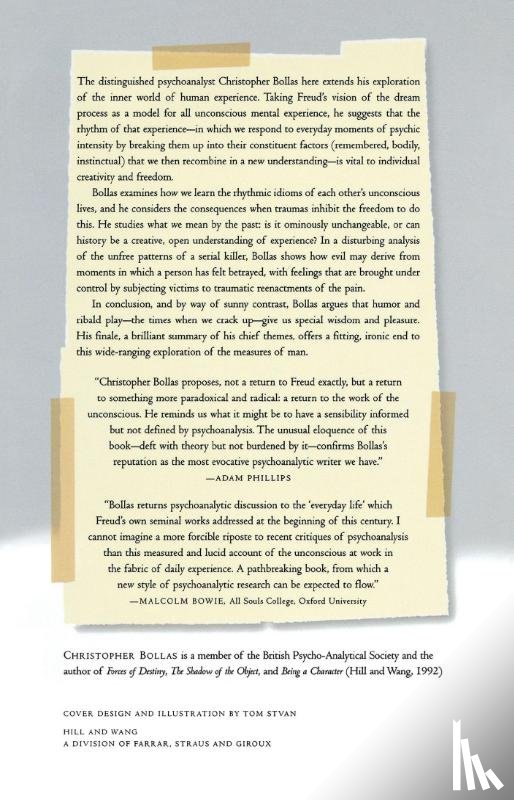 The distinguished psychoanalyst Christopher Bollas here extends his exploration of the inner world of human experience. Taking Freud's vision of the dream process as a model for all unconscious mental experience, he suggests that the rhythm of that experience—in which we respond to everyday moments of psychic intensity by breaking them up into their constituent factors (remembered, bodily, instinctual) that we then recombine in a new understanding—is vital to individual creativity and freedom.

Bollas examines how we learn the rhythmic idioms of each other's unconscious lives, and he considers the consequences when traumas inhibit the freedom to do this. He studies what we mean by the past: is it ominously unchangeable, or can history be a creative, open understanding of experience? In a disturbing analysis of the unfree patterns of a serial killer, Bollas shows how evil may derive from moments in which a person has felt betrayed, with feelings that are brought under control by subjecting victims to traumatic reenactments of the pain.

In conclusion, and by way of sunny contrast, Bollas argues that humor and ribald play—the times when we crack up—give us special wisdom and pleasure. His finale, a brilliant summary of his chief themes, offers a fitting, ironic end to this wide-ranging exploration of the measures of man.

"Christopher Bollas proposes, not a return to Freud exactly, but a return to something more paradoxical and radical: a return to the work of the unconscious. He reminds us what it might be to have a sensibility informed but not defined by psychoanalysis. The unusual eloquence of this book—deft with theory but not burdened by it—confirms Bollas's reputation as the most evocative psychoanalytic writer we have."
—ADAM PHILLIPS

"Bollas returns psychoanalytic discussion to the 'everyday life' which Freud's own seminal works addressed at the beginning of this century. I cannot imagine a more forcible riposte to recent critiques of psychoanalysis than this measured and lucid account of the unconscious at work in the fabric of daily experience. A pathbreaking book, from which a new style of psychoanalytic research can be expected to flow."
—MALCOLM BOWIE, All Souls College, Oxford University

CHRISTOPHER BOLLAS is a member of the British Psycho-Analytical Society and the author of Forces of Destiny, The Shadow of the Object, and Being a Character (Hill and Wang, 1992)

COVER DESIGN AND ILLUSTRATION BY TOM STVAN

HILL AND WANG
A DIVISION OF FARRAR, STRAUS AND GIROUX